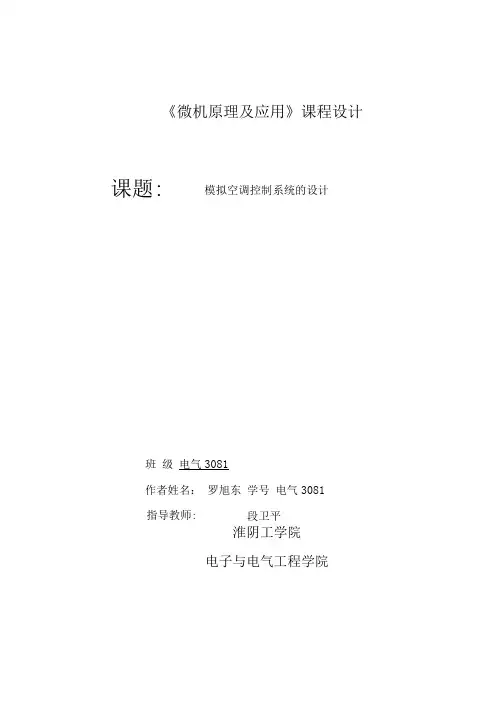 《微机原理及应用》课程设计

课题: 模拟空调控制系统的设计

班 级 电气3081

作者姓名: 罗旭东 学号 电气3081

指导教师: 段卫平

淮阴工学院

电子与电气工程学院